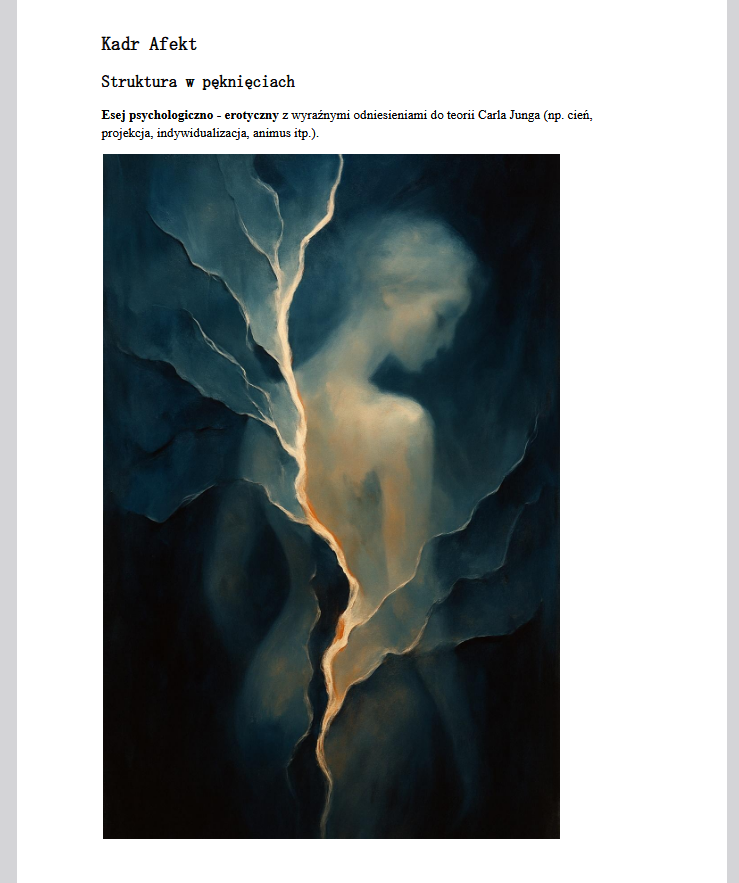 Kadr Afekt

Struktura w pęknięciach

Esej psychologiczno - erotyczny z wyraźnymi odniesieniami do teorii Carla Junga (np. cień, projekcja, indywidualizacja, animus itp.).